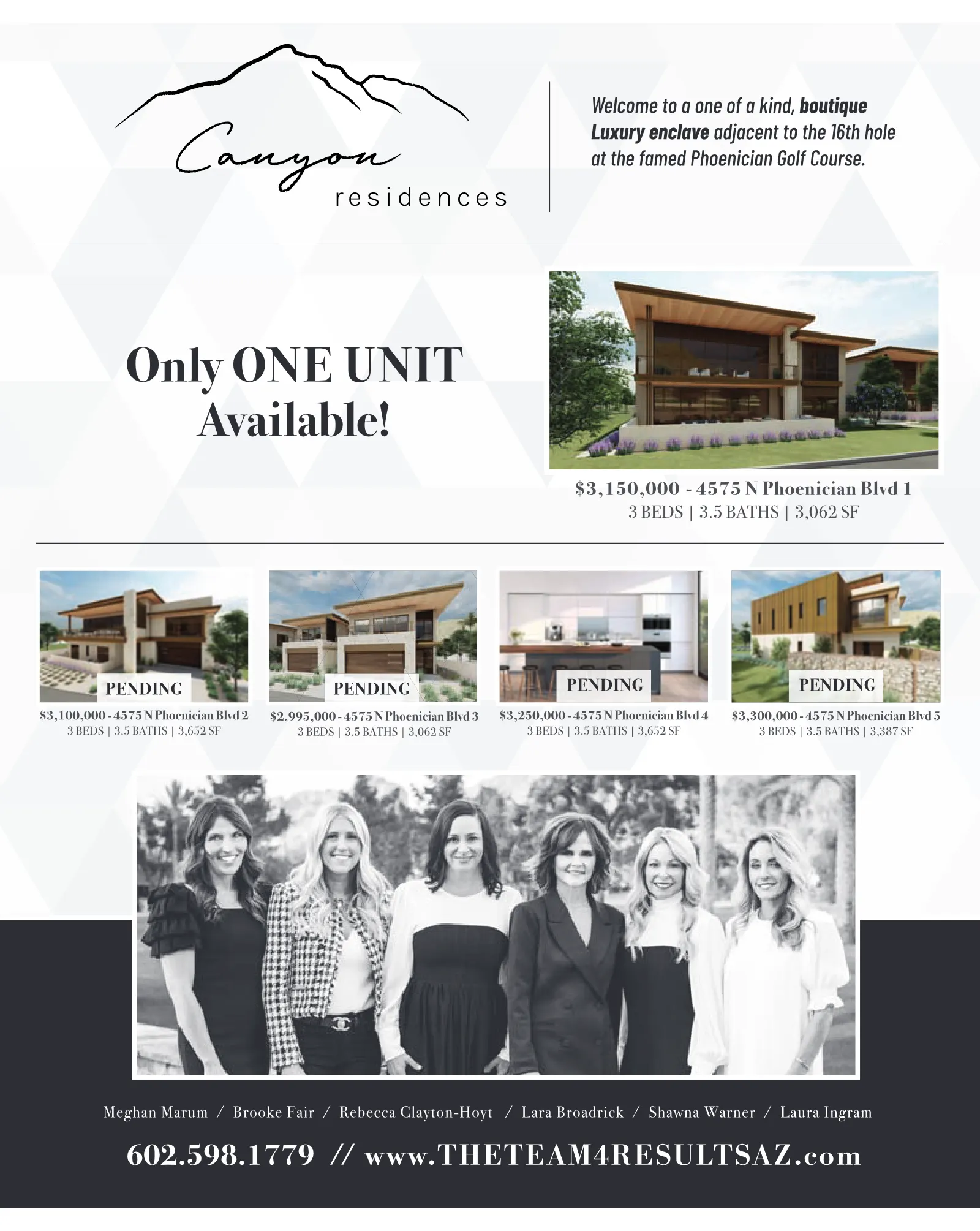 Canyon
residences

Welcome to a one of a kind, boutique Luxury enclave adjacent to the 16th hole at the famed Phoenician Golf Course.

Only ONE UNIT Available!

$3,150,000 - 4575 N Phoenician Blvd 1
3 BEDS | 3.5 BATHS | 3,062 SF

PENDING
$3,100,000 - 4575 N Phoenician Blvd 2
3 BEDS | 3.5 BATHS | 3,652 SF

PENDING
$2,995,000 - 4575 N Phoenician Blvd 3
3 BEDS | 3.5 BATHS | 3,062 SF

PENDING
$3,250,000 - 4575 N Phoenician Blvd 4
3 BEDS | 3.5 BATHS | 3,652 SF

PENDING
$3,300,000 - 4575 N Phoenician Blvd 5
3 BEDS | 3.5 BATHS | 3,387 SF

Meghan Marum / Brooke Fair / Rebecca Clayton-Hoyt / Lara Broadrick / Shawna Warner / Laura Ingram

602.598.1779 // www.THETEAM4RESULTSAZ.com